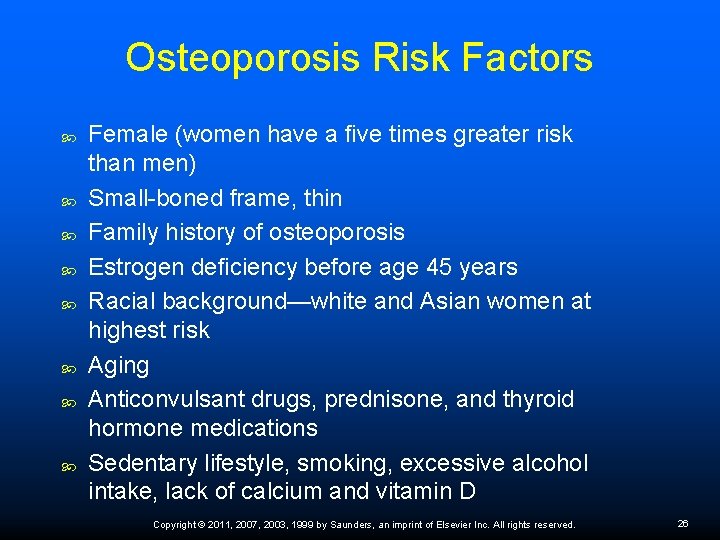 Osteoporosis Risk Factors

Female (women have a five times greater risk than men)

Small-boned frame, thin

Family history of osteoporosis

Estrogen deficiency before age 45 years

Racial background—white and Asian women at highest risk

Aging

Anticonvulsant drugs, prednisone, and thyroid hormone medications

Sedentary lifestyle, smoking, excessive alcohol intake, lack of calcium and vitamin D

Copyright © 2011, 2007, 2003, 1999 by Saunders, an imprint of Elsevier Inc. All rights reserved.

26